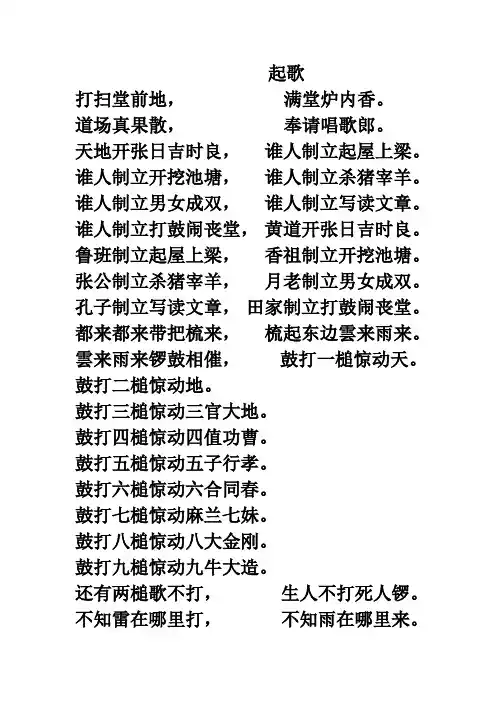 起歌

打扫堂前地，　　满堂炉内香。
道场真果散，　　奉请唱歌郎。
天地开张日吉时良，　谁人制立起屋上梁。
谁人制立开挖池塘，　谁人制立杀猪宰羊。
谁人制立男女成双，　谁人制立写读文章。
谁人制立打鼓闹丧堂，　黄道开张日吉时良。
鲁班制立起屋上梁，　香祖制立开挖池塘。
张公制立杀猪宰羊，　月老制立男女成双。
孔子制立写读文章，　田家制立打鼓闹丧堂。
都来都来带把梳来，　梳起东边雲来雨来。
雲来雨来锣鼓相催，　鼓打一槌惊动天。
鼓打二槌惊动地。
鼓打三槌惊动三官大地。
鼓打四槌惊动四值功曹。
鼓打五槌惊动五子行孝。
鼓打六槌惊动六合同春。
鼓打七槌惊动麻兰七妹。
鼓打八槌惊动八大金刚。
鼓打九槌惊动九牛大造。
还有两槌歌不打，　生人不打死人锣。
不知雷在哪里打，　不知雨在哪里来。